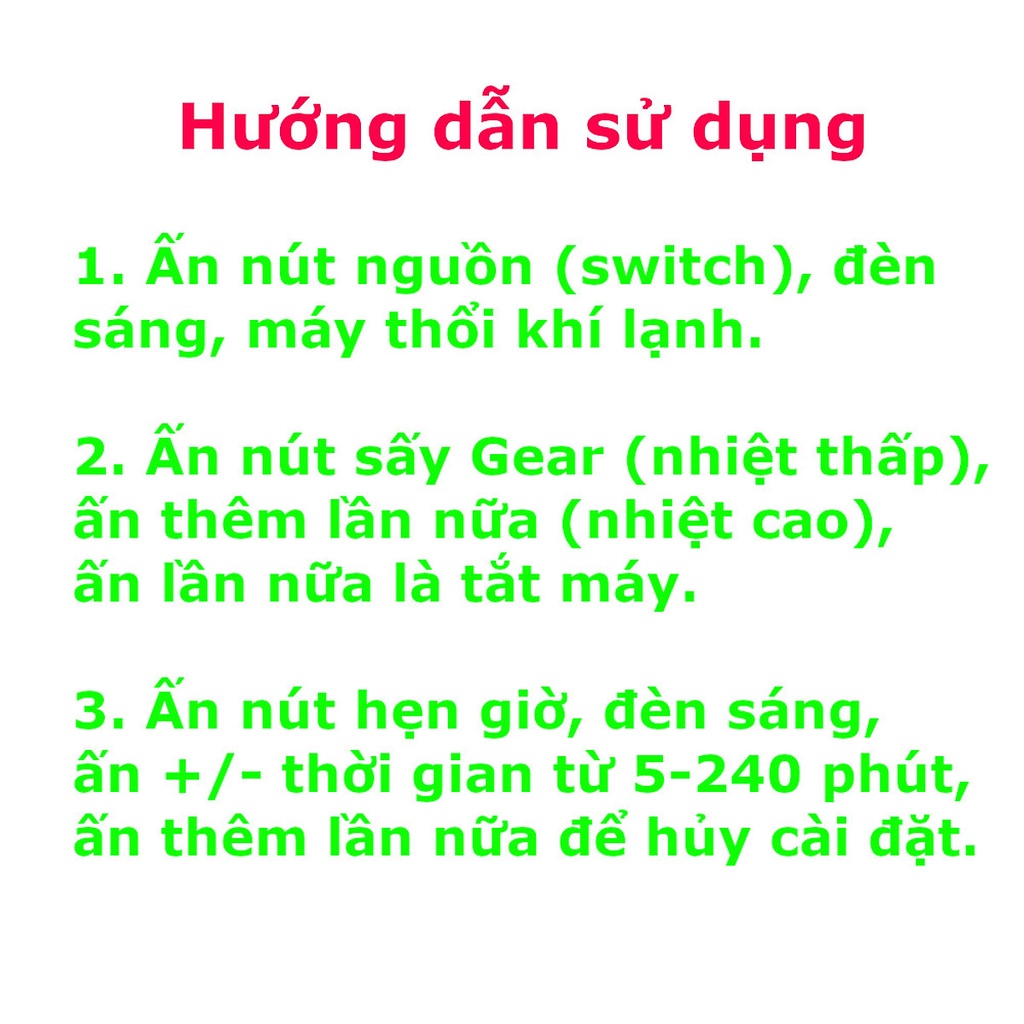 Hướng dẫn sử dụng

1. Ấn nút nguồn (switch), đèn sáng, máy thổi khí lạnh.

2. Ấn nút sấy Gear (nhiệt thấp), ấn thêm lần nữa (nhiệt cao), ấn lần nữa là tắt máy.

3. Ấn nút hẹn giờ, đèn sáng, ấn +/- thời gian từ 5-240 phút, ấn thêm lần nữa để hủy cài đặt.